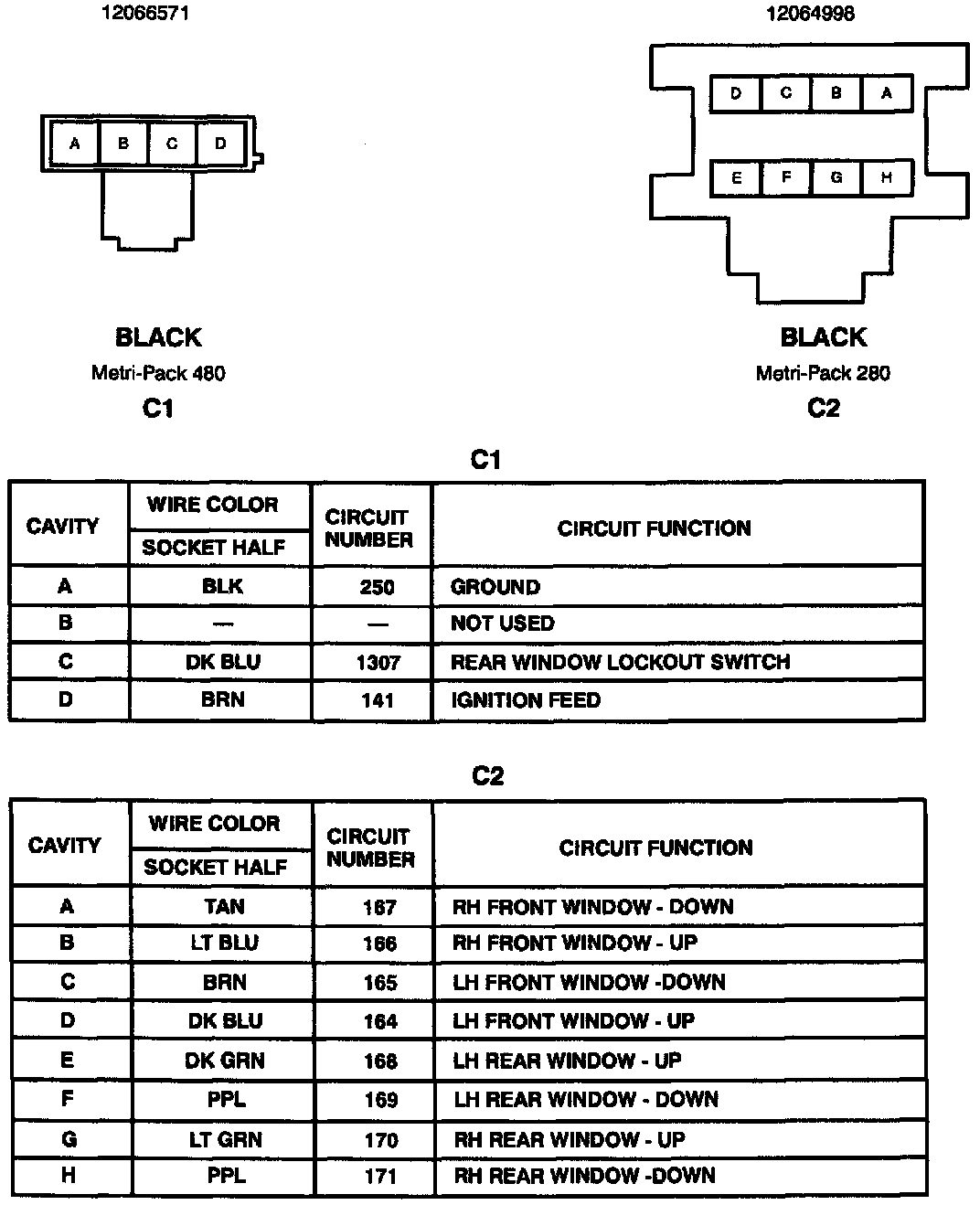 12066571

A B C D

BLACK
Metri-Pack 480
C1

12064998

D C B A
E F G H

BLACK
Metri-Pack 280
C2

C1

| CAVITY | WIRE COLOR SOCKET HALF | CIRCUIT NUMBER | CIRCUIT FUNCTION |
|---|---|---|---|
| A | BLK | 250 | GROUND |
| B | — | — | NOT USED |
| C | DK BLU | 1307 | REAR WINDOW LOCKOUT SWITCH |
| D | BRN | 141 | IGNITION FEED |

C2

| CAVITY | WIRE COLOR SOCKET HALF | CIRCUIT NUMBER | CIRCUIT FUNCTION |
|---|---|---|---|
| A | TAN | 167 | RH FRONT WINDOW - DOWN |
| B | LT BLU | 166 | RH FRONT WINDOW - UP |
| C | BRN | 165 | LH FRONT WINDOW -DOWN |
| D | DK BLU | 164 | LH FRONT WINDOW - UP |
| E | DK GRN | 168 | LH REAR WINDOW - UP |
| F | PPL | 169 | LH REAR WINDOW - DOWN |
| G | LT GRN | 170 | RH REAR WINDOW - UP |
| H | PPL | 171 | RH REAR WINDOW -DOWN |